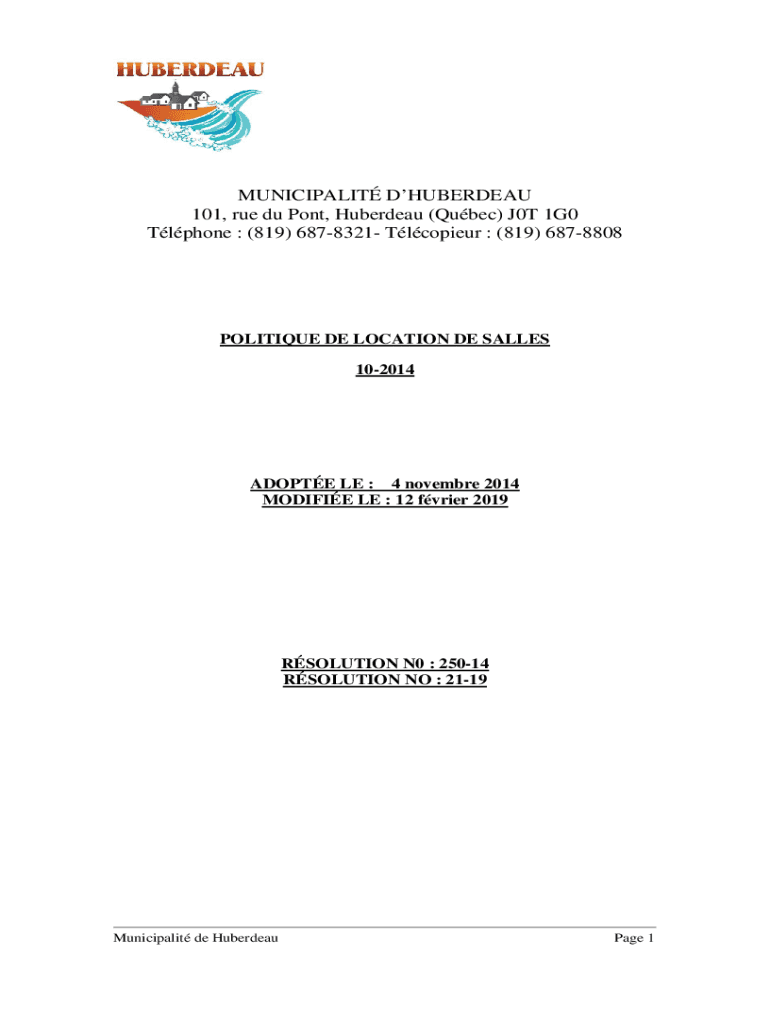 HUBERDEAU

MUNICIPALITÉ D'HUBERDEAU
101, rue du Pont, Huberdeau (Québec) J0T 1G0
Téléphone : (819) 687-8321- Télécopieur : (819) 687-8808

POLITIQUE DE LOCATION DE SALLES
10-2014

ADOPTÉE LE : 4 novembre 2014
MODIFIÉE LE : 12 février 2019

RÉSOLUTION N0 : 250-14
RÉSOLUTION NO : 21-19

Municipalité de Huberdeau
Page 1